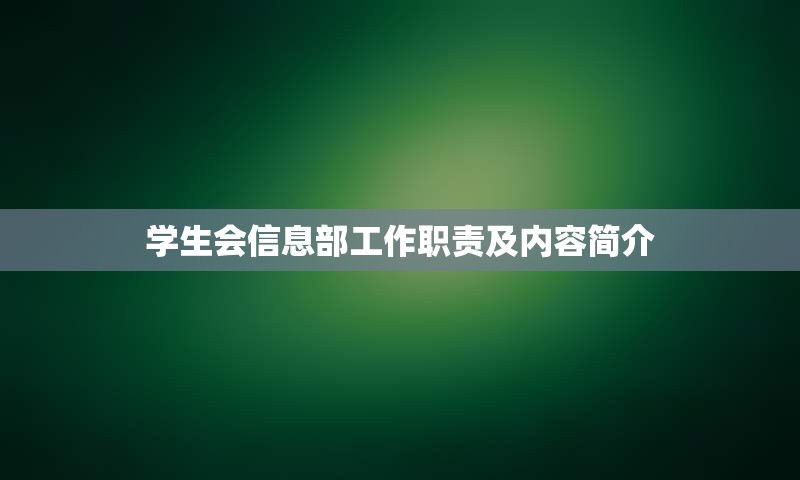 学生会信息部工作职责及内容简介